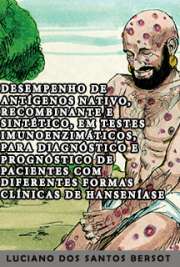 DESEMPENHO DE ANTÍGENOS NATIVO, RECOMBINANTE E SINTÉTICO, EM TESTES IMUNOENZIMÁTICOS, PARA DIAGNÓSTICO E PROGNÓSTICO DE PACIENTES COM DIFERENTES FORMAS CLÍNICAS DE HANSENÍASE

LUCIANO DOS SANTOS BERSOT